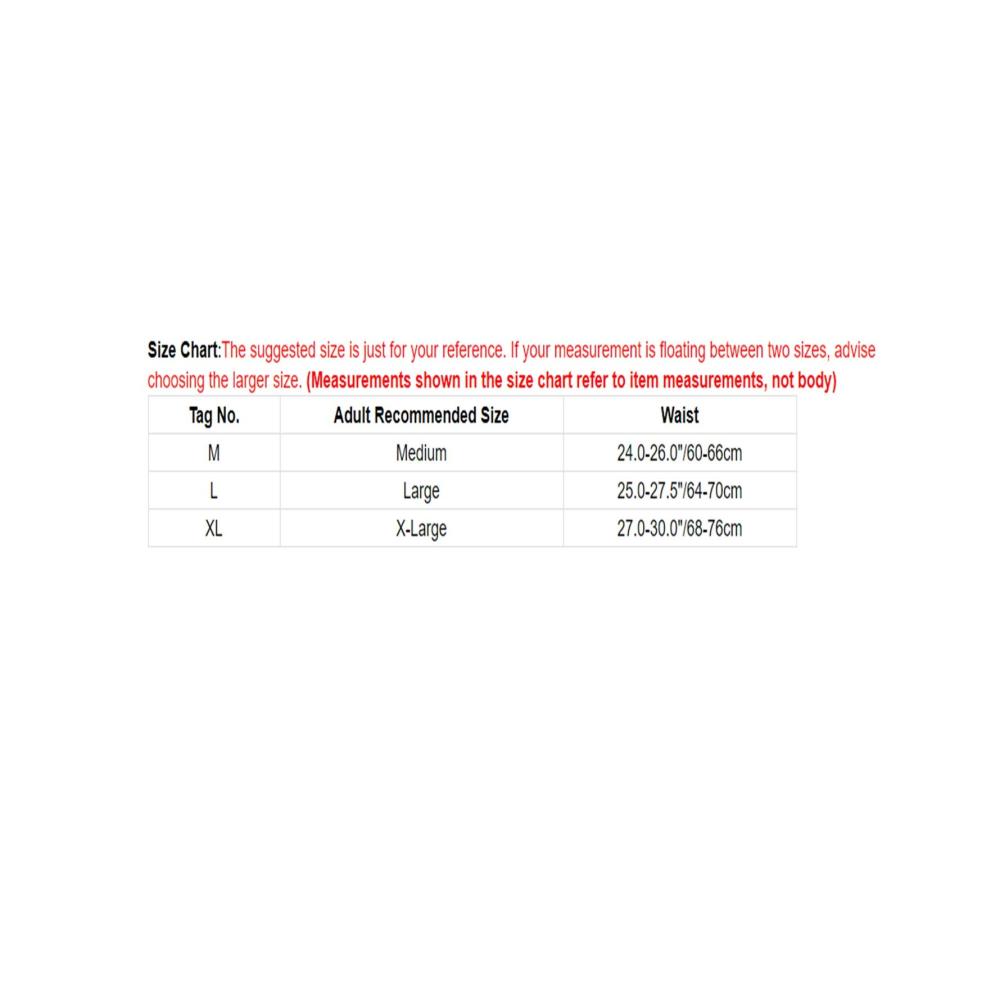 Size Chart:The suggested size is just for your reference. If your measurement is floating between two sizes, advise choosing the larger size. (Measurements shown in the size chart refer to item measurements, not body)

| Tag No. | Adult Recommended Size | Waist |
|---|---|---|
| M | Medium | 24.0-26.0"/60-66cm |
| L | Large | 25.0-27.5"/64-70cm |
| XL | X-Large | 27.0-30.0"/68-76cm |